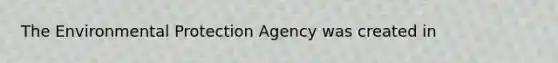 The Environmental Protection Agency was created in